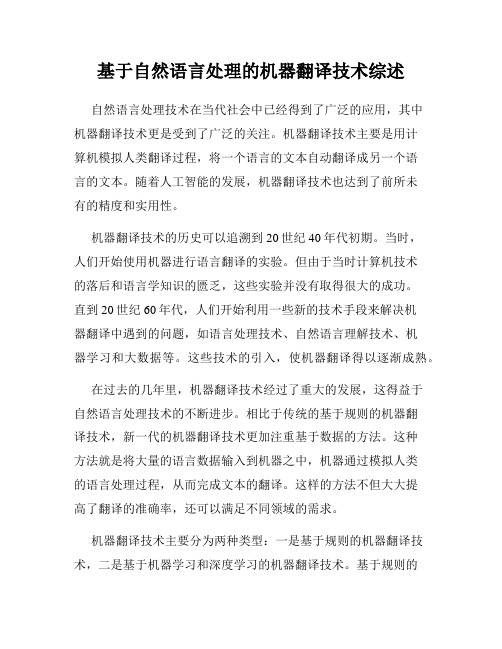 基于自然语言处理的机器翻译技术综述

自然语言处理技术在当代社会中已经得到了广泛的应用，其中机器翻译技术更是受到了广泛的关注。机器翻译技术主要是用计算机模拟人类翻译过程，将一个语言的文本自动翻译成另一个语言的文本。随着人工智能的发展，机器翻译技术也达到了前所未有的精度和实用性。

机器翻译技术的历史可以追溯到20世纪40年代初期。当时，人们开始使用机器进行语言翻译的实验。但由于当时计算机技术的落后和语言学知识的匮乏，这些实验并没有取得很大的成功。直到20世纪60年代，人们开始利用一些新的技术手段来解决机器翻译中遇到的问题，如语言处理技术、自然语言理解技术、机器学习和大数据等。这些技术的引入，使机器翻译得以逐渐成熟。

在过去的几年里，机器翻译技术经过了重大的发展，这得益于自然语言处理技术的不断进步。相比于传统的基于规则的机器翻译技术，新一代的机器翻译技术更加注重基于数据的方法。这种方法就是将大量的语言数据输入到机器之中，机器通过模拟人类的语言处理过程，从而完成文本的翻译。这样的方法不但大大提高了翻译的准确率，还可以满足不同领域的需求。

机器翻译技术主要分为两种类型：一是基于规则的机器翻译技术，二是基于机器学习和深度学习的机器翻译技术。基于规则的